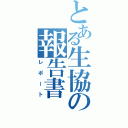 とある生協の報告書
レポート